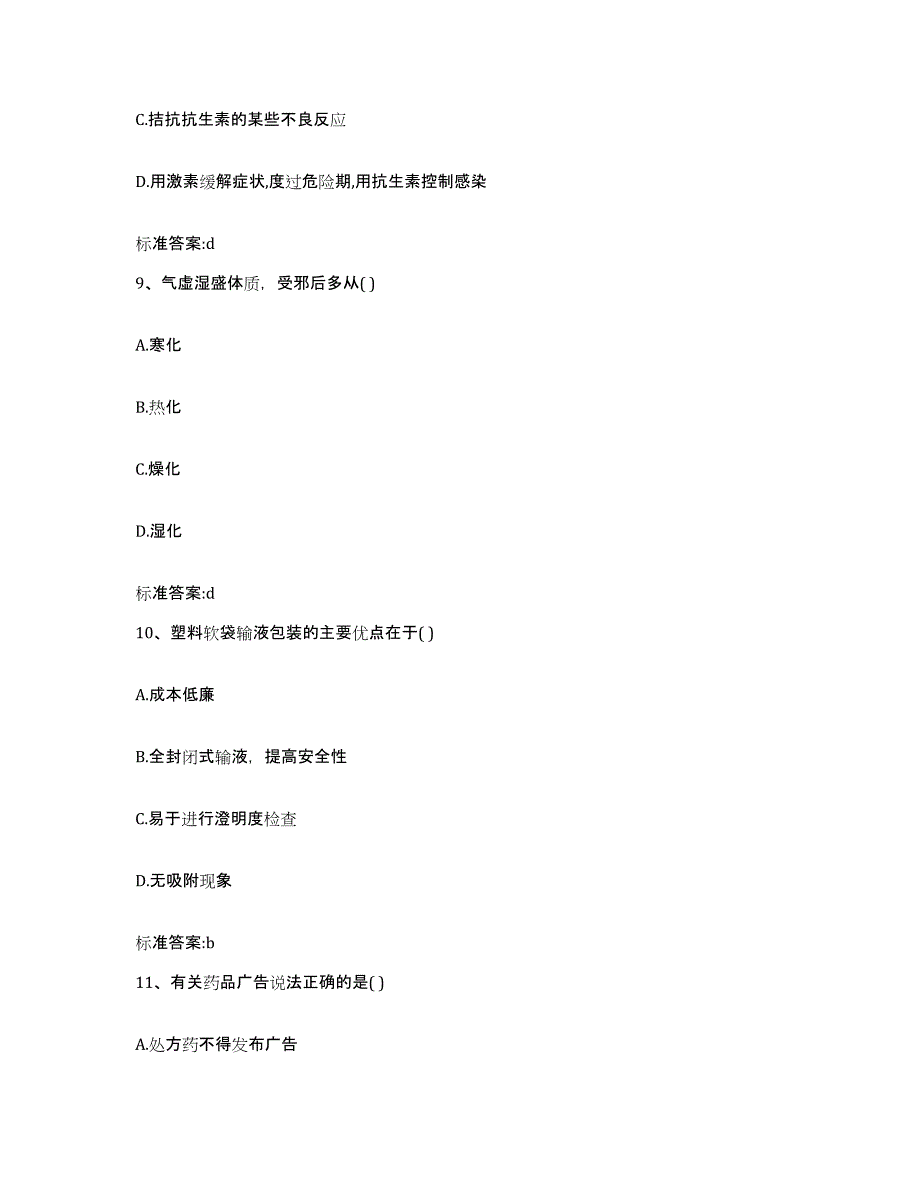 C.拮抗抗生素的某些不良反应

D.用激素缓解症状,度过危险期,用抗生素控制感染

标准答案:d

9、气虚湿盛体质，受邪后多从( )

A.寒化

B.热化

C.燥化

D.湿化

标准答案:d

10、塑料软袋输液包装的主要优点在于( )

A.成本低廉

B.全封闭式输液，提高安全性

C.易于进行澄明度检查

D.无吸附现象

标准答案:b

11、有关药品广告说法正确的是( )

A.处方药不得发布广告